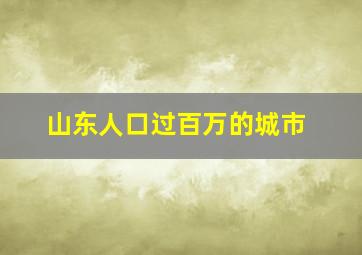 山东人口过百万的城市